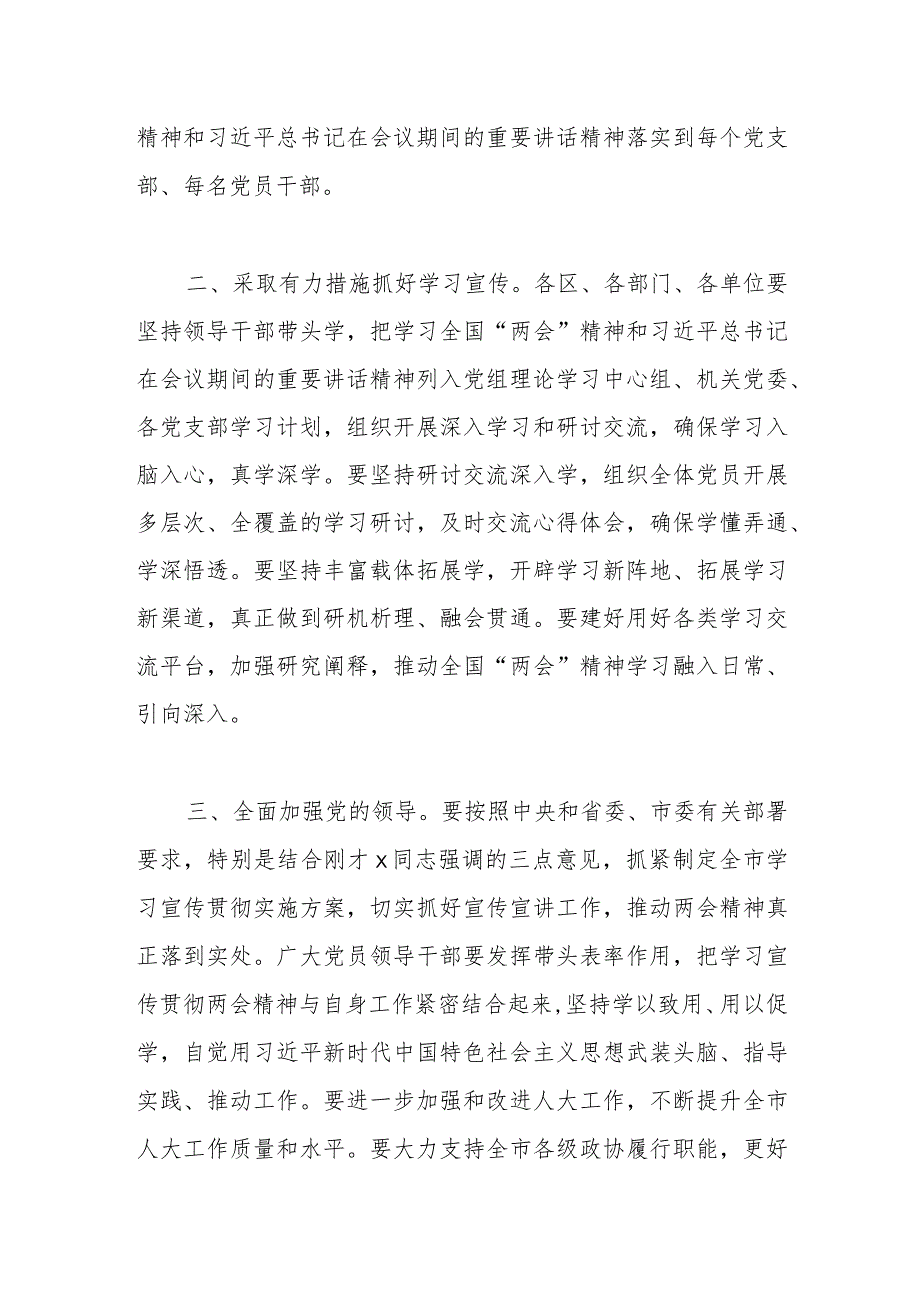 精神和习近平总书记在会议期间的重要讲话精神落实到每个党支部、每名党员干部。

二、采取有力措施抓好学习宣传。各区、各部门、各单位要坚持领导干部带头学，把学习全国“两会”精神和习近平总书记在会议期间的重要讲话精神列入党组理论学习中心组、机关党委、各党支部学习计划，组织开展深入学习和研讨交流，确保学习入脑入心，真学深学。要坚持研讨交流深入学，组织全体党员开展多层次、全覆盖的学习研讨，及时交流心得体会，确保学懂弄通、学深悟透。要坚持丰富载体拓展学，开辟学习新阵地、拓展学习新渠道，真正做到研机析理、融会贯通。要建好用好各类学习交流平台，加强研究阐释，推动全国“两会”精神学习融入日常、引向深入。

三、全面加强党的领导。要按照中央和省委、市委有关部署要求，特别是结合刚才x同志强调的三点意见，抓紧制定全市学习宣传贯彻实施方案，切实抓好宣传宣讲工作，推动两会精神真正落到实处。广大党员领导干部要发挥带头表率作用，把学习宣传贯彻两会精神与自身工作紧密结合起来，坚持学以致用、用以促学，自觉用习近平新时代中国特色社会主义思想武装头脑、指导实践、推动工作。要进一步加强和改进人大工作，不断提升全市人大工作质量和水平。要大力支持全市各级政协履行职能，更好